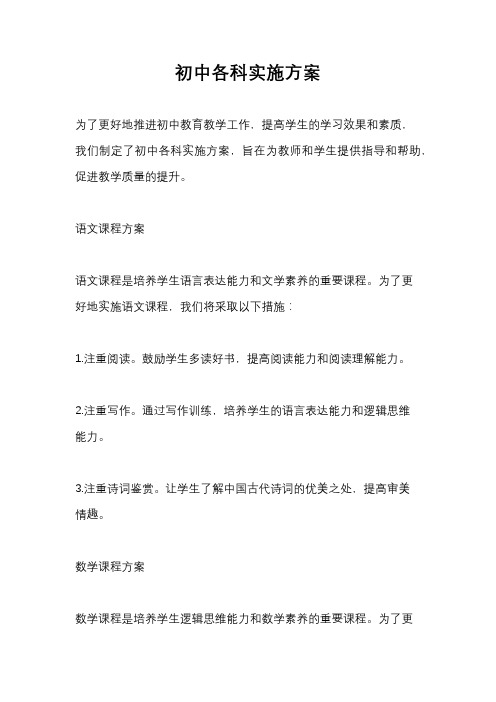 初中各科实施方案

为了更好地推进初中教育教学工作，提高学生的学习效果和素质，我们制定了初中各科实施方案，旨在为教师和学生提供指导和帮助，促进教学质量的提升。

语文课程方案

语文课程是培养学生语言表达能力和文学素养的重要课程。为了更好地实施语文课程，我们将采取以下措施：

1.注重阅读。鼓励学生多读好书，提高阅读能力和阅读理解能力。

2.注重写作。通过写作训练，培养学生的语言表达能力和逻辑思维能力。

3.注重诗词鉴赏。让学生了解中国古代诗词的优美之处，提高审美情趣。

数学课程方案

数学课程是培养学生逻辑思维能力和数学素养的重要课程。为了更